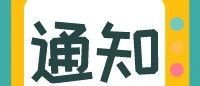 通知